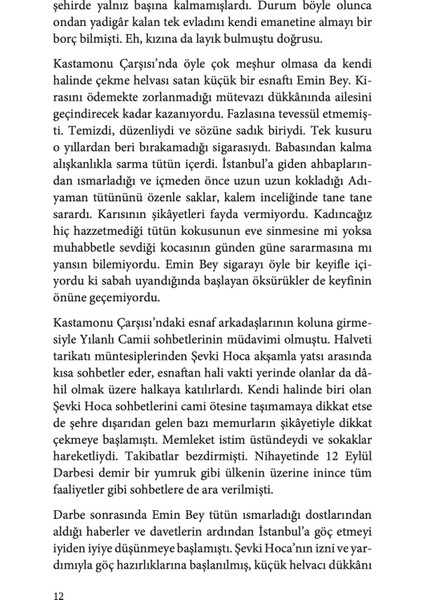 şehirde yalnız başına kalmamışlardı. Durum böyle olunca ondan yadigâr kalan tek evladını kendi emanetine almayı bir borç bilmişti. Eh, kızına da layık bulmuştu doğrusu.

Kastamonu Çarşısı'nda öyle çok meşhur olmasa da kendi halinde çekme helvası satan küçük bir esnaftı Emin Bey. Kirasını ödemekte zorlanmadığı mütevazı dükkânında ailesini geçindirecek kadar kazanıyordu. Fazlasına tevessül etmemişti. Temizdi, düzenliydi ve sözüne sadık biriydi. Tek kusuru o yıllardan beri bırakamadığı sigarasıydı. Babasından kalma alışkanlıkla sarma tütün içerdi. İstanbul'a giden ahbaplarından ısmarladığı ve içmeden önce uzun uzun kokladığı Adıyaman tütününü özenle saklar, kalem inceliğinde tane tane sarardı. Karısının şikâyetleri fayda vermiyordu. Kadıncağız hiç hazzetmediği tütün kokusunun eve sinmesine mi yoksa muhabbetle sevdiği kocasının günden güne sararmasına mı yansın bilemiyordu. Emin Bey sigarayı öyle bir keyifle içiyordu ki sabah uyandığında başlayan öksürükler de keyfinin önüne geçemiyordu.

Kastamonu Çarşısı'ndaki esnaf arkadaşlarının koluna girmesiyle Yılanlı Camii sohbetlerinin müdavimi olmuştu. Halveti tarikatı müntesiplerinden Şevki Hoca akşamla yatsı arasında kısa sohbetler eder, esnaftan hali vakti yerinde olanlar da dâhil olmak üzere halkaya katılırlardı. Kendi halinde biri olan Şevki Hoca sohbetlerini cami ötesine taşımamaya dikkat etse de şehre dışarıdan gelen bazı memurların şikâyetiyle dikkat çekmeye başlamıştı. Memleket istim üstündeydi ve sokaklar hareketliydi. Takibatlar bezdirmişti. Nihayetinde 12 Eylül Darbesi demir bir yumruk gibi ülkenin üzerine inince tüm faaliyetler gibi sohbetlere de ara verilmişti.

Darbe sonrasında Emin Bey tütün ısmarladığı dostlarından aldığı haberler ve davetlerin ardından İstanbul'a göç etmeyi iyiden iyiye düşünmeye başlamıştı. Şevki Hoca'nın izni ve yardımıyla göç hazırlıklarına başlanılmış, küçük helvacı dükkânı

12